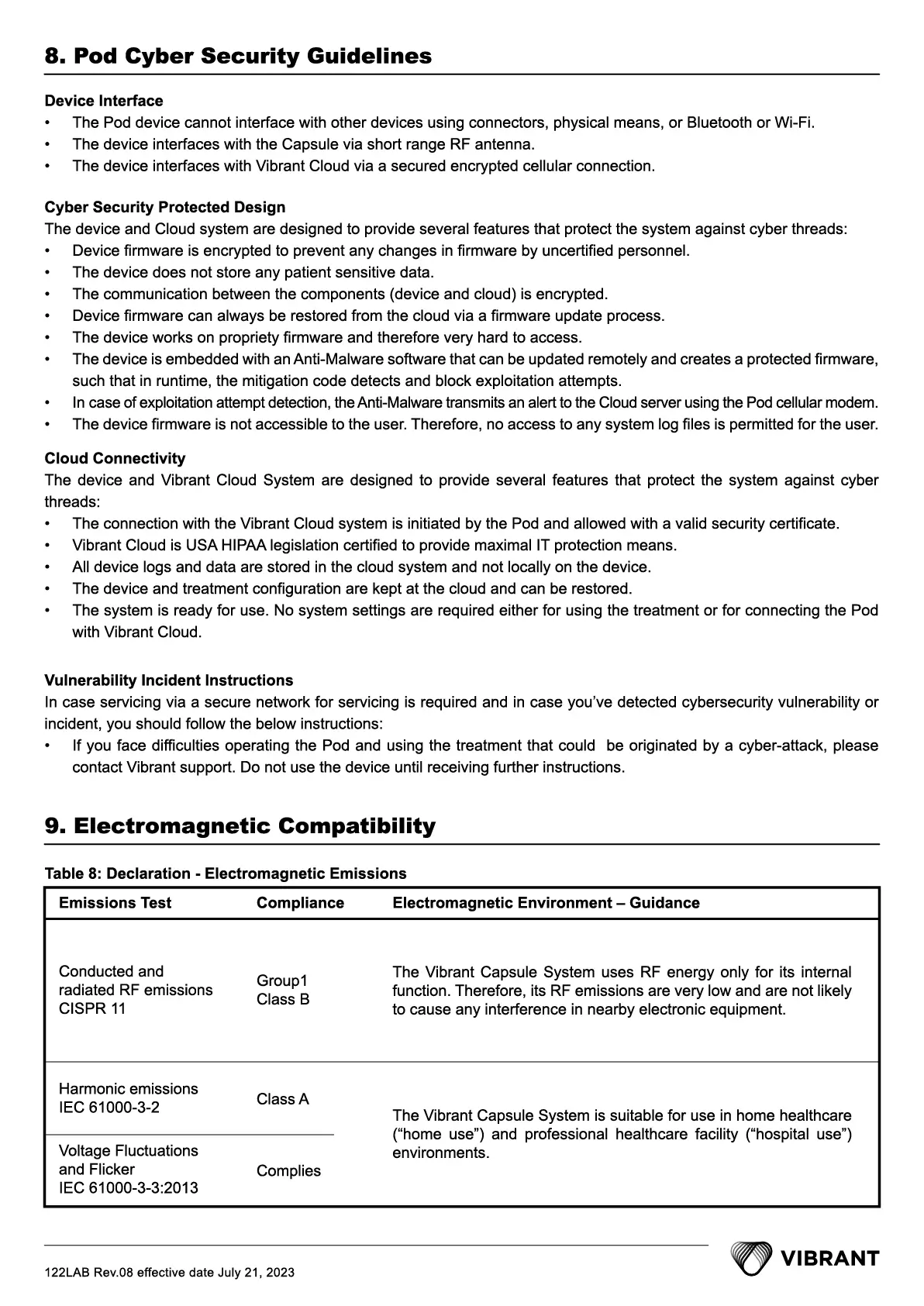 8. Pod Cyber Security Guidelines

Device Interface
• The Pod device cannot interface with other devices using connectors, physical means, or Bluetooth or Wi-Fi.
• The device interfaces with the Capsule via short range RF antenna.
• The device interfaces with Vibrant Cloud via a secured encrypted cellular connection.

Cyber Security Protected Design
The device and Cloud system are designed to provide several features that protect the system against cyber threads:
• Device firmware is encrypted to prevent any changes in firmware by uncertified personnel.
• The device does not store any patient sensitive data.
• The communication between the components (device and cloud) is encrypted.
• Device firmware can always be restored from the cloud via a firmware update process.
• The device works on propriety firmware and therefore very hard to access.
• The device is embedded with an Anti-Malware software that can be updated remotely and creates a protected firmware, such that in runtime, the mitigation code detects and block exploitation attempts.
• In case of exploitation attempt detection, the Anti-Malware transmits an alert to the Cloud server using the Pod cellular modem.
• The device firmware is not accessible to the user. Therefore, no access to any system log files is permitted for the user.

Cloud Connectivity
The device and Vibrant Cloud System are designed to provide several features that protect the system against cyber threads:
• The connection with the Vibrant Cloud system is initiated by the Pod and allowed with a valid security certificate.
• Vibrant Cloud is USA HIPAA legislation certified to provide maximal IT protection means.
• All device logs and data are stored in the cloud system and not locally on the device.
• The device and treatment configuration are kept at the cloud and can be restored.
• The system is ready for use. No system settings are required either for using the treatment or for connecting the Pod with Vibrant Cloud.

Vulnerability Incident Instructions
In case servicing via a secure network for servicing is required and in case you've detected cybersecurity vulnerability or incident, you should follow the below instructions:
• If you face difficulties operating the Pod and using the treatment that could be originated by a cyber-attack, please contact Vibrant support. Do not use the device until receiving further instructions.

9. Electromagnetic Compatibility

Table 8: Declaration - Electromagnetic Emissions

| Emissions Test | Compliance | Electromagnetic Environment – Guidance |
|---|---|---|
| Conducted and radiated RF emissions CISPR 11 | Group1 Class B | The Vibrant Capsule System uses RF energy only for its internal function. Therefore, its RF emissions are very low and are not likely to cause any interference in nearby electronic equipment. |
| Harmonic emissions IEC 61000-3-2 | Class A | The Vibrant Capsule System is suitable for use in home healthcare ("home use") and professional healthcare facility ("hospital use") environments. |
| Voltage Fluctuations and Flicker IEC 61000-3-3:2013 | Complies | |

122LAB Rev.08 effective date July 21, 2023
VIBRANT